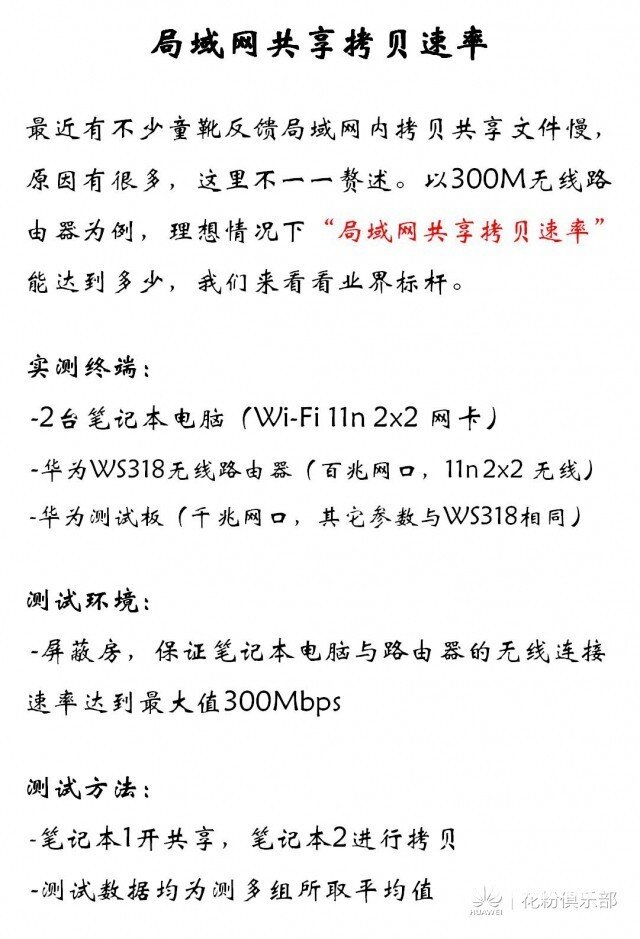 局域网共享拷贝速率

最近有不少童靴反馈局域网内拷贝共享文件慢，原因有很多，这里不一一赘述。以300M无线路由器为例，理想情况下“局域网共享拷贝速率”能达到多少，我们来看看业界标杆。

实测终端：
-2台笔记本电脑（Wi-Fi 11n 2x2 网卡）
-华为WS318无线路由器（百兆网口，11n 2x2 无线）
-华为测试板（千兆网口，其它参数与WS318相同）

测试环境：
-屏蔽房，保证笔记本电脑与路由器的无线连接速率达到最大值300Mbps

测试方法：
-笔记本1开共享，笔记本2进行拷贝
-测试数据均为测多组所取平均值

HUAWEI | 花粉俱乐部